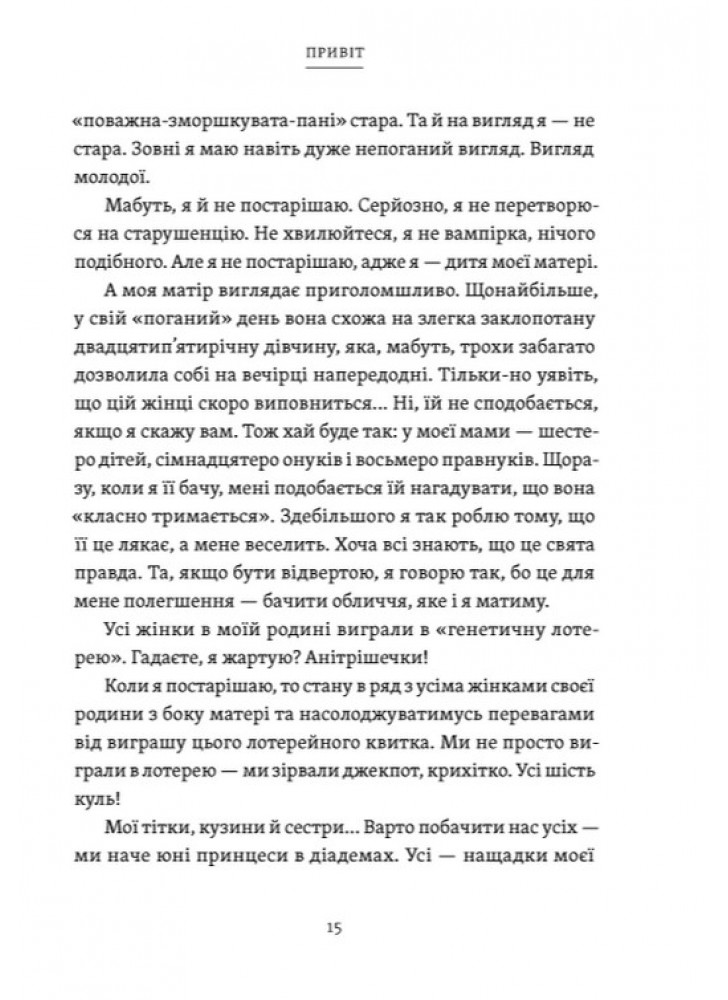 ПРИВІТ

«поважна-зморшкувата-пані» стара. Та й на вигляд я — не стара. Зовні я маю навіть дуже непоганий вигляд. Вигляд молодої.

Мабуть, я й не постарішаю. Серйозно, я не перетворюся на старушенцію. Не хвилюйтеся, я не вампірка, нічого подібного. Але я не постарішаю, адже я — дитя моєї матері.

А моя матір виглядає приголомшливо. Щонайбільше, у свій «поганий» день вона схожа на злегка заклопотану двадцятип'ятирічну дівчину, яка, мабуть, трохи забагато дозволила собі на вечірці напередодні. Тільки-но уявіть, що цій жінці скоро виповниться… Ні, їй не сподобається, якщо я скажу вам. Тож хай буде так: у моєї мами — шестеро дітей, сімнадцятеро онуків і восьмеро правнуків. Щоразу, коли я її бачу, мені подобається їй нагадувати, що вона «класно тримається». Здебільшого я так роблю тому, що її це лякає, а мене веселить. Хоча всі знають, що це свята правда. Та, якщо бути відвертою, я говорю так, бо це для мене полегшення — бачити обличчя, яке і я матиму.

Усі жінки в моїй родині виграли в «генетичну лотерею». Гадаєте, я жартую? Анітрішечки!

Коли я постарішаю, то стану в ряд з усіма жінками своєї родини з боку матері та насолоджуватимусь перевагами від виграшу цього лотерейного квитка. Ми не просто виграли в лотерею — ми зірвали джекпот, крихітко. Усі шість куль!

Мої тітки, кузини й сестри… Варто побачити нас усіх — ми наче юні принцеси в діадемах. Усі — нащадки моєї

15